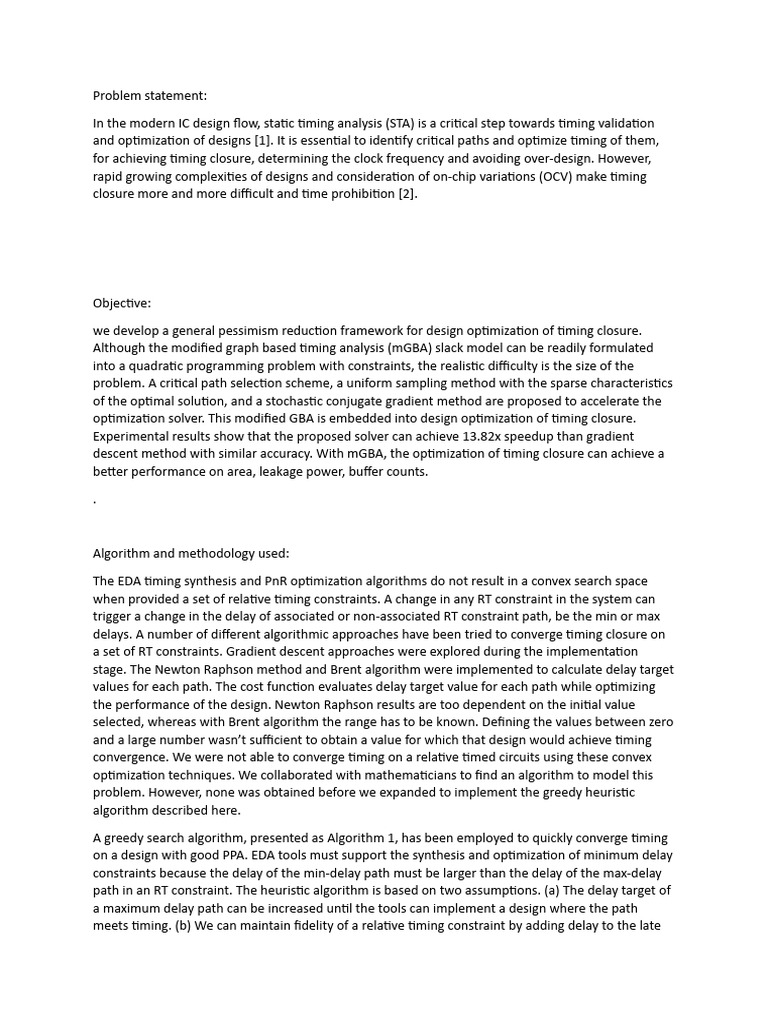 Problem statement:

In the modern IC design flow, static timing analysis (STA) is a critical step towards timing validation and optimization of designs [1]. It is essential to identify critical paths and optimize timing of them, for achieving timing closure, determining the clock frequency and avoiding over-design. However, rapid growing complexities of designs and consideration of on-chip variations (OCV) make timing closure more and more difficult and time prohibition [2].

Objective:

we develop a general pessimism reduction framework for design optimization of timing closure. Although the modified graph based timing analysis (mGBA) slack model can be readily formulated into a quadratic programming problem with constraints, the realistic difficulty is the size of the problem. A critical path selection scheme, a uniform sampling method with the sparse characteristics of the optimal solution, and a stochastic conjugate gradient method are proposed to accelerate the optimization solver. This modified GBA is embedded into design optimization of timing closure. Experimental results show that the proposed solver can achieve 13.82x speedup than gradient descent method with similar accuracy. With mGBA, the optimization of timing closure can achieve a better performance on area, leakage power, buffer counts.

.

Algorithm and methodology used:

The EDA timing synthesis and PnR optimization algorithms do not result in a convex search space when provided a set of relative timing constraints. A change in any RT constraint in the system can trigger a change in the delay of associated or non-associated RT constraint path, be the min or max delays. A number of different algorithmic approaches have been tried to converge timing closure on a set of RT constraints. Gradient descent approaches were explored during the implementation stage. The Newton Raphson method and Brent algorithm were implemented to calculate delay target values for each path. The cost function evaluates delay target value for each path while optimizing the performance of the design. Newton Raphson results are too dependent on the initial value selected, whereas with Brent algorithm the range has to be known. Defining the values between zero and a large number wasn't sufficient to obtain a value for which that design would achieve timing convergence. We were not able to converge timing on a relative timed circuits using these convex optimization techniques. We collaborated with mathematicians to find an algorithm to model this problem. However, none was obtained before we expanded to implement the greedy heuristic algorithm described here.

A greedy search algorithm, presented as Algorithm 1, has been employed to quickly converge timing on a design with good PPA. EDA tools must support the synthesis and optimization of minimum delay constraints because the delay of the min-delay path must be larger than the delay of the max-delay path in an RT constraint. The heuristic algorithm is based on two assumptions. (a) The delay target of a maximum delay path can be increased until the tools can implement a design where the path meets timing. (b) We can maintain fidelity of a relative timing constraint by adding delay to the late